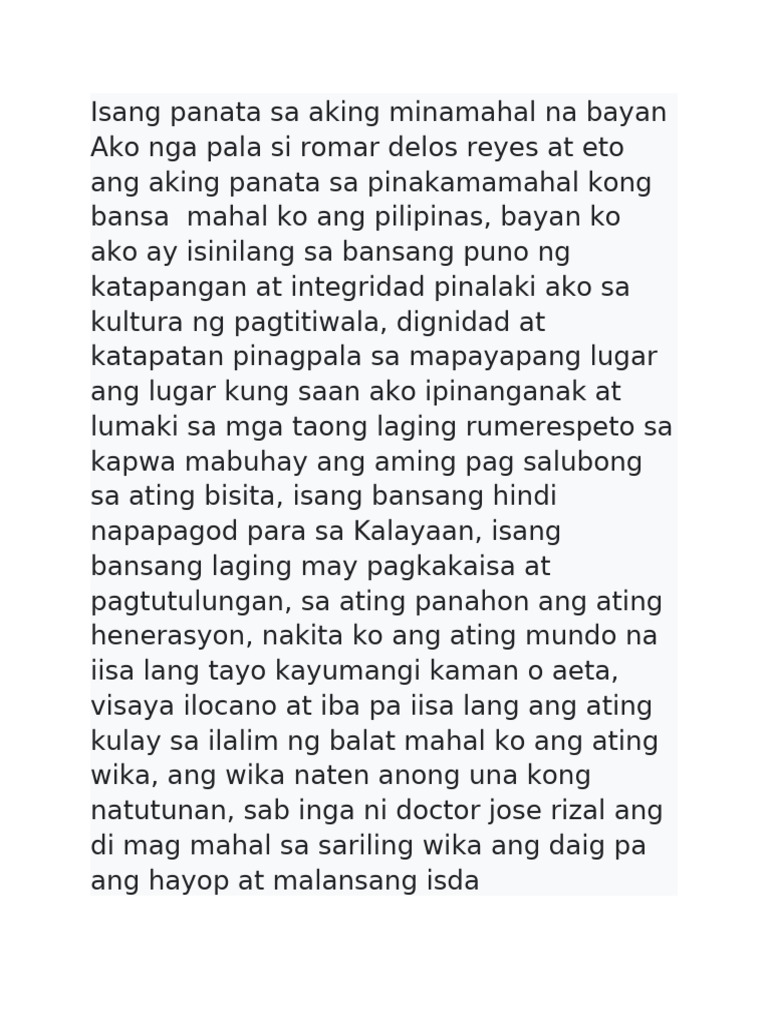 Isang panata sa aking minamahal na bayan
Ako nga pala si romar delos reyes at eto ang aking panata sa pinakamamahal kong bansa  mahal ko ang pilipinas, bayan ko ako ay isinilang sa bansang puno ng katapangan at integridad pinalaki ako sa kultura ng pagtitiwala, dignidad at katapatan pinagpala sa mapayapang lugar ang lugar kung saan ako ipinanganak at lumaki sa mga taong laging rumerespeto sa kapwa mabuhay ang aming pag salubong sa ating bisita, isang bansang hindi napapagod para sa Kalayaan, isang bansang laging may pagkakaisa at pagtutulungan, sa ating panahon ang ating henerasyon, nakita ko ang ating mundo na iisa lang tayo kayumangi kaman o aeta, visaya ilocano at iba pa iisa lang ang ating kulay sa ilalim ng balat mahal ko ang ating wika, ang wika naten anong una kong natutunan, sab inga ni doctor jose rizal ang di mag mahal sa sariling wika ang daig pa ang hayop at malansang isda